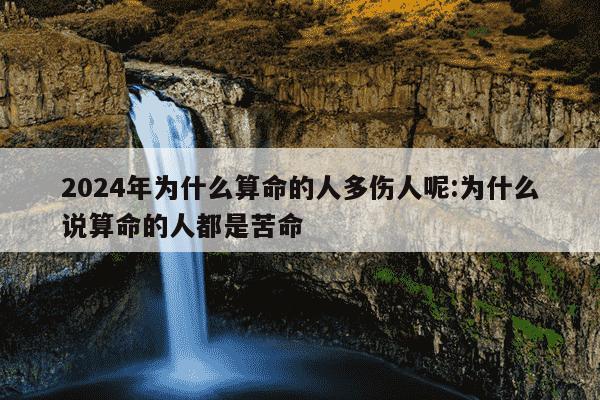 2024年为什么算命的人多伤人呢:为什么说算命的人都是苦命